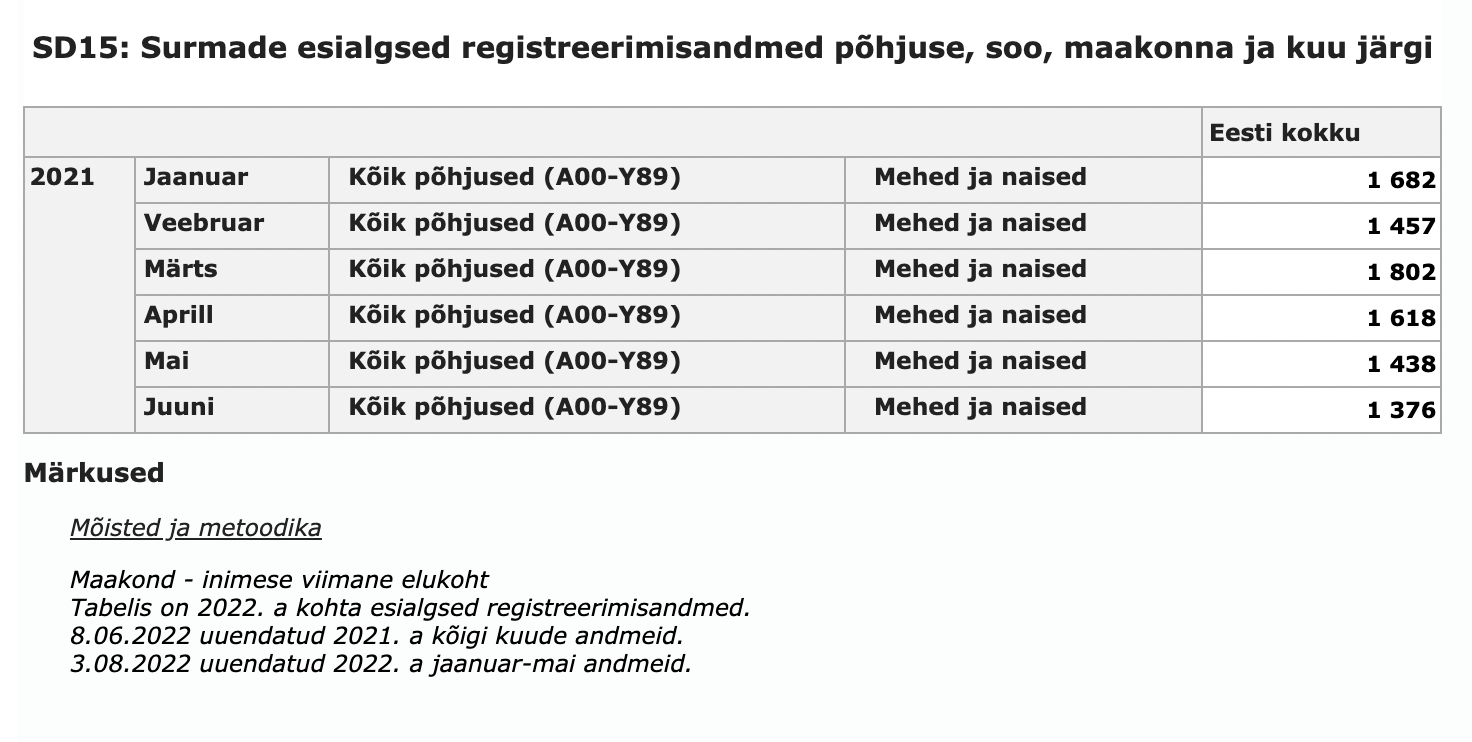 SD15: Surmade esialgsed registreerimisandmed põhjuse, soo, maakonna ja kuu järgi

| | | | | Eesti kokku |
|---|---|---|---|---|
| 2021 | Jaanuar | Kõik põhjused (A00-Y89) | Mehed ja naised | 1 682 |
| | Veebruar | Kõik põhjused (A00-Y89) | Mehed ja naised | 1 457 |
| | Märts | Kõik põhjused (A00-Y89) | Mehed ja naised | 1 802 |
| | Aprill | Kõik põhjused (A00-Y89) | Mehed ja naised | 1 618 |
| | Mai | Kõik põhjused (A00-Y89) | Mehed ja naised | 1 438 |
| | Juuni | Kõik põhjused (A00-Y89) | Mehed ja naised | 1 376 |

Märkused

Mõisted ja metoodika

Maakond - inimese viimane elukoht
Tabelis on 2022. a kohta esialgsed registreerimisandmed.
8.06.2022 uuendatud 2021. a kõigi kuude andmeid.
3.08.2022 uuendatud 2022. a jaanuar-mai andmeid.